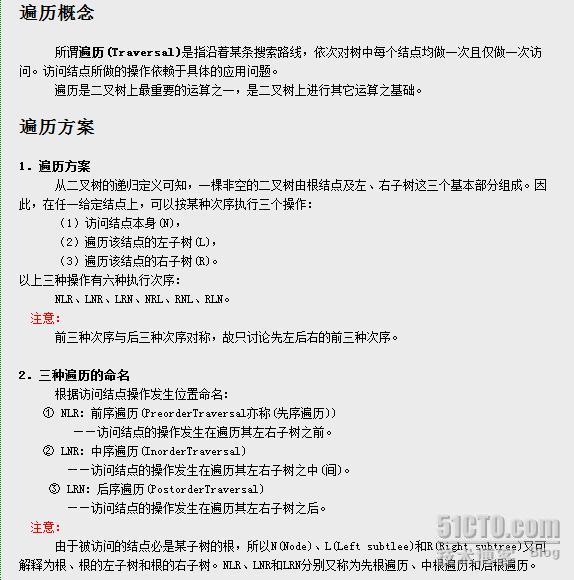 遍历概念

所谓遍历(Traversal)是指沿着某条搜索路线，依次对树中每个结点均做一次且仅做一次访问。访问结点所做的操作依赖于具体的应用问题。

遍历是二叉树上最重要的运算之一，是二叉树上进行其它运算之基础。

遍历方案

1．遍历方案

从二叉树的递归定义可知，一棵非空的二叉树由根结点及左、右子树这三个基本部分组成。因此，在任一给定结点上，可以按某种次序执行三个操作：

（1）访问结点本身(N)，

（2）遍历该结点的左子树(L)，

（3）遍历该结点的右子树(R)。

以上三种操作有六种执行次序：

NLR、LNR、LRN、NRL、RNL、RLN。

注意：

前三种次序与后三种次序对称，故只讨论先左后右的前三种次序。

2．三种遍历的命名

根据访问结点操作发生位置命名：

① NLR：前序遍历(PreorderTraversal亦称(先序遍历))

——访问结点的操作发生在遍历其左右子树之前。

② LNR：中序遍历(InorderTraversal)

——访问结点的操作发生在遍历其左右子树之中(间)。

③ LRN：后序遍历(PostorderTraversal)

——访问结点的操作发生在遍历其左右子树之后。

注意：

由于被访问的结点必是某子树的根，所以N(Node)、L(Left subtlee)和R(Right subtree)又可解释为根、根的左子树和根的右子树。NLR、LNR和LRN分别又称为先根遍历、中根遍历和后根遍历。

51CTO.com 技术博客 Blog